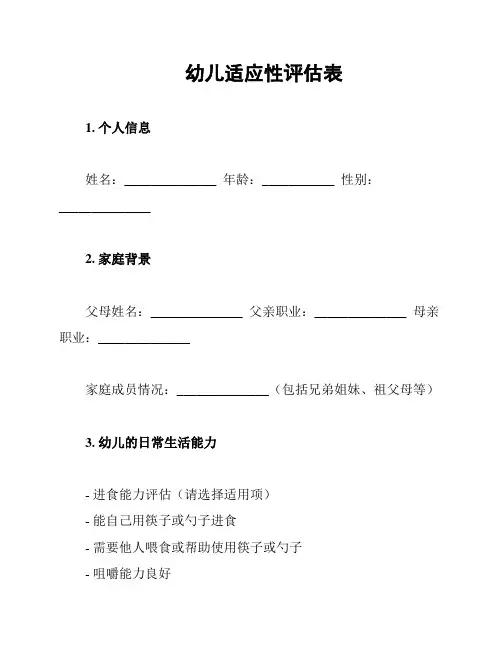 幼儿适应性评估表

1. 个人信息

姓名：______________ 年龄：___________ 性别：______________

2. 家庭背景

父母姓名：______________ 父亲职业：______________ 母亲职业：______________

家庭成员情况：______________（包括兄弟姐妹、祖父母等）

3. 幼儿的日常生活能力

- 进食能力评估（请选择适用项）
- 能自己用筷子或勺子进食
- 需要他人喂食或帮助使用筷子或勺子
- 咀嚼能力良好